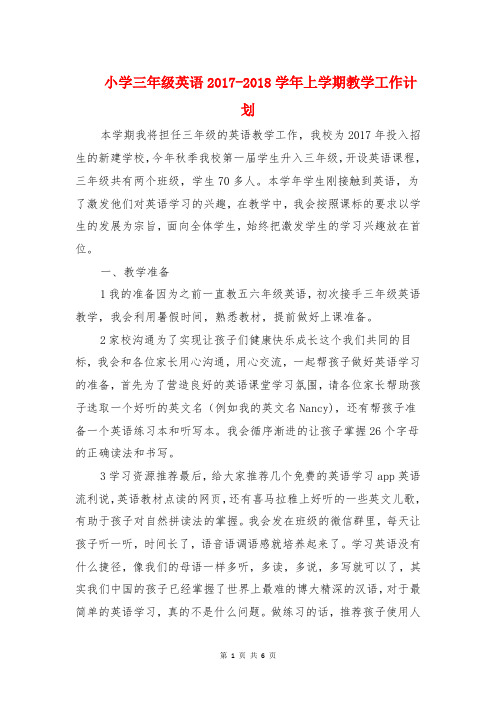 小学三年级英语 2017-2018 学年上学期教学工作计划

本学期我将担任三年级的英语教学工作，我校为 2017 年投入招生的新建学校，今年秋季我校第一届学生升入三年级，开设英语课程，三年级共有两个班级，学生 70 多人。本学年学生刚接触到英语，为了激发他们对英语学习的兴趣，在教学中，我会按照课标的要求以学生的发展为宗旨，面向全体学生，始终把激发学生的学习兴趣放在首位。

一、教学准备

1 我的准备因为之前一直教五六年级英语，初次接手三年级英语教学，我会利用暑假时间，熟悉教材，提前做好上课准备。

2 家校沟通为了实现让孩子们健康快乐成长这个我们共同的目标，我会和各位家长用心沟通，用心交流，一起帮孩子做好英语学习的准备，首先为了营造良好的英语课堂学习氛围，请各位家长帮助孩子选取一个好听的英文名（例如我的英文名 Nancy），还有帮孩子准备一个英语练习本和听写本。我会循序渐进的让孩子掌握 26 个字母的正确读法和书写。

3 学习资源推荐最后，给大家推荐几个免费的英语学习 app 英语流利说，英语教材点读的网页，还有喜马拉雅上好听的一些英文儿歌，有助于孩子对自然拼读法的掌握。我会发在班级的微信群里，每天让孩子听一听，时间长了，语音语调语感就培养起来了。学习英语没有什么捷径，像我们的母语一样多听，多读，多说，多写就可以了，其实我们中国的孩子已经掌握了世界上最难的博大精深的汉语，对于最简单的英语学习，真的不是什么问题。做练习的话，推荐孩子使用人

第 1 页 共 6 页